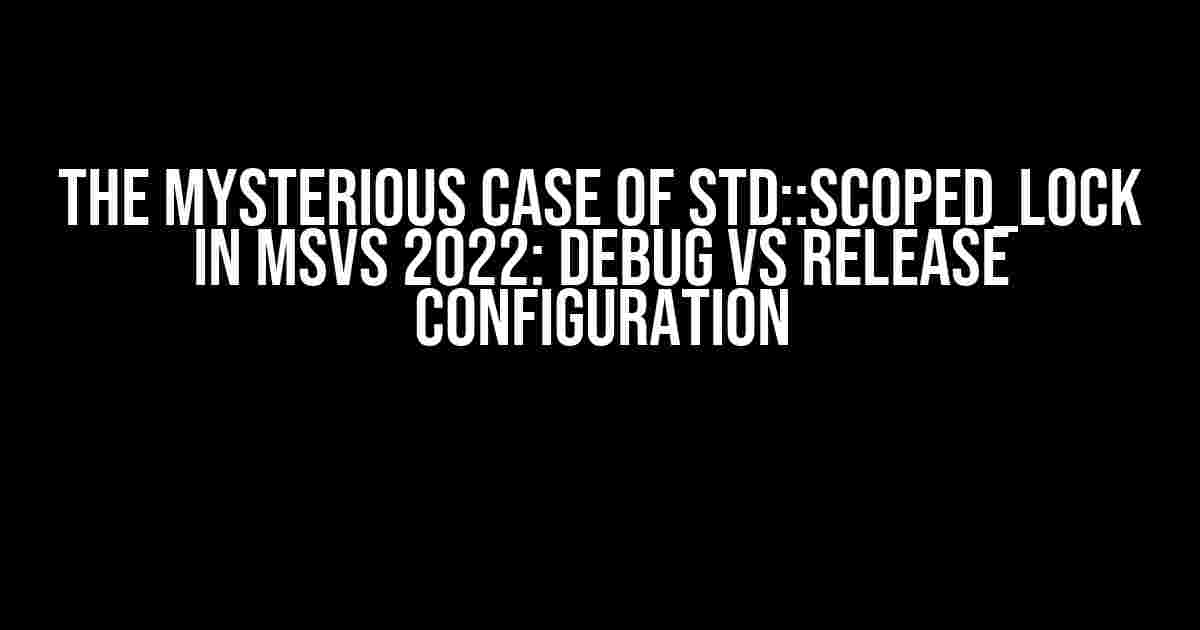 THE MYSTERIOUS CASE OF STD::SCOPED_LOCK IN MSVS 2022: DEBUG VS RELEASE CONFIGURATION